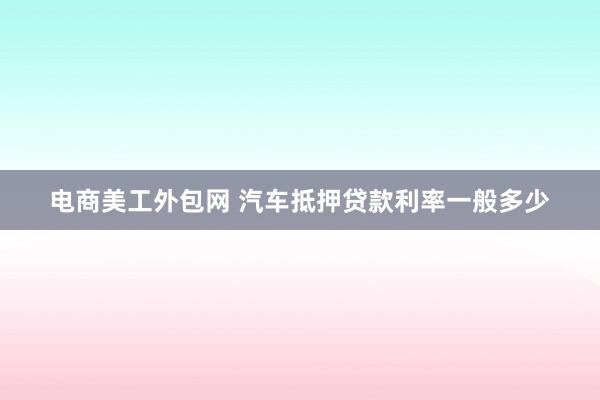 电商美工外包网 汽车抵押贷款利率一般多少